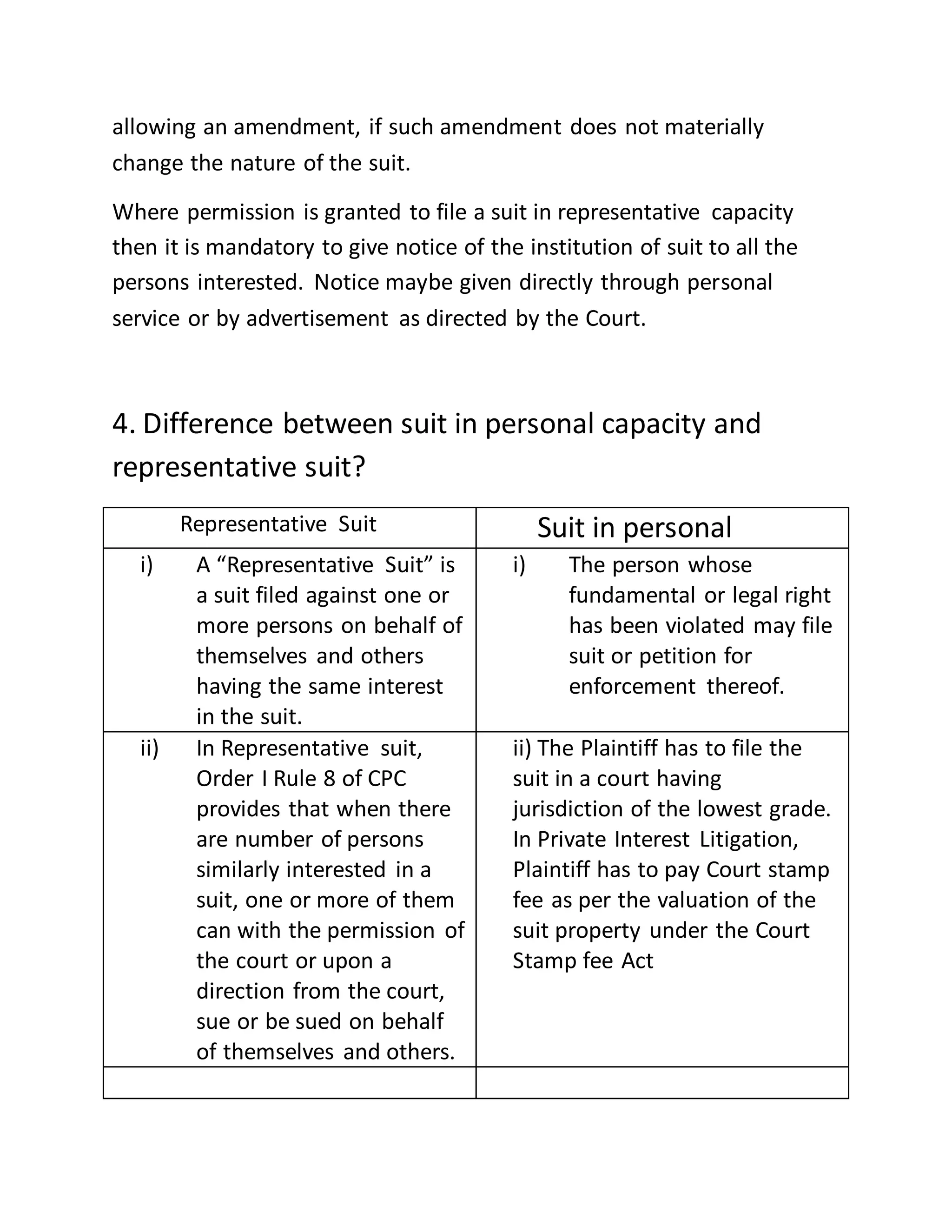 allowing an amendment, if such amendment does not materially change the nature of the suit.

Where permission is granted to file a suit in representative capacity then it is mandatory to give notice of the institution of suit to all the persons interested. Notice maybe given directly through personal service or by advertisement as directed by the Court.

4. Difference between suit in personal capacity and representative suit?

| Representative Suit | Suit in personal |
|---|---|
| i) A “Representative Suit” is a suit filed against one or more persons on behalf of themselves and others having the same interest in the suit. | i) The person whose fundamental or legal right has been violated may file suit or petition for enforcement thereof. |
| ii) In Representative suit, Order I Rule 8 of CPC provides that when there are number of persons similarly interested in a suit, one or more of them can with the permission of the court or upon a direction from the court, sue or be sued on behalf of themselves and others. | ii) The Plaintiff has to file the suit in a court having jurisdiction of the lowest grade. In Private Interest Litigation, Plaintiff has to pay Court stamp fee as per the valuation of the suit property under the Court Stamp fee Act |
| | |